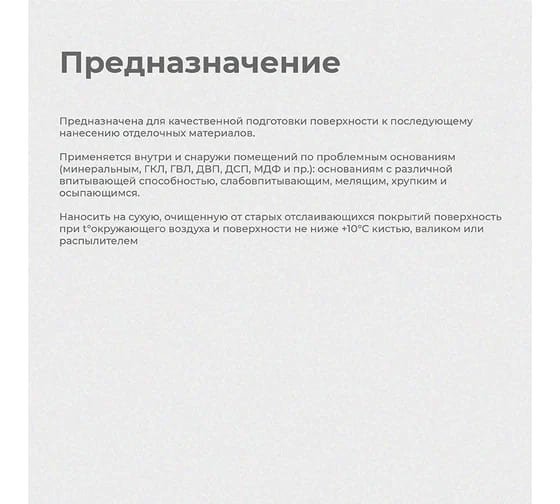 Предназначение

Предназначена для качественной подготовки поверхности к последующему нанесению отделочных материалов.

Применяется внутри и снаружи помещений по проблемным основаниям (минеральным, ГКЛ, ГВЛ, ДВП, ДСП, МДФ и пр.): основаниям с различной впитывающей способностью, слабовпитывающим, мелящим, хрупким и осыпающимся.

Наносить на сухую, очищенную от старых отслаивающихся покрытий поверхность при t°окружающего воздуха и поверхности не ниже +10°С кистью, валиком или распылителем